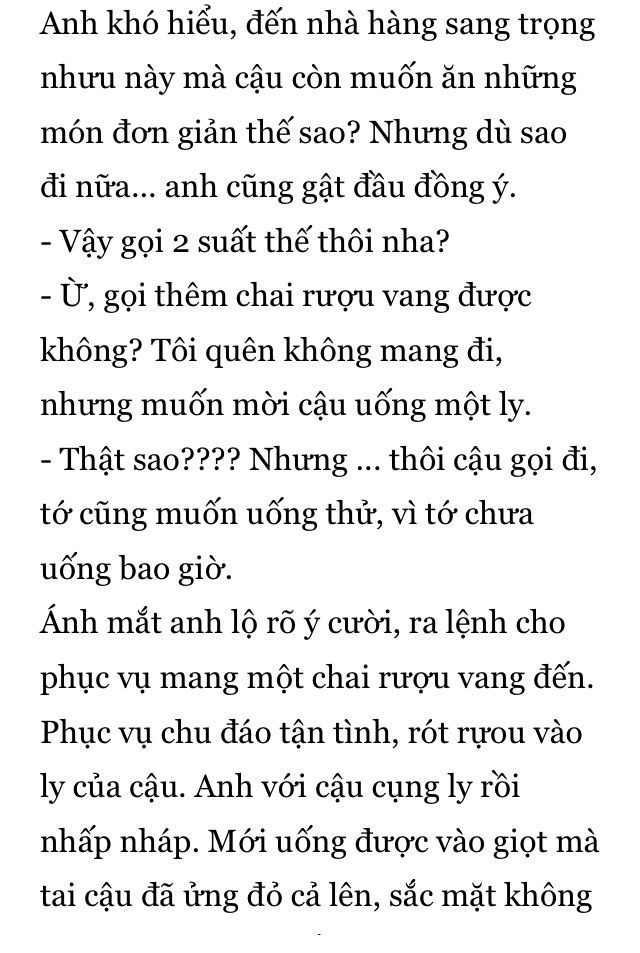 Anh khó hiểu, đến nhà hàng sang trọng nhưu này mà cậu còn muốn ăn những món đơn giản thế sao? Nhưng dù sao đi nữa... anh cũng gật đầu đồng ý.
- Vậy gọi 2 suất thế thôi nha?
- Ừ, gọi thêm chai rượu vang được không? Tôi quên không mang đi, nhưng muốn mời cậu uống một ly.
- Thật sao???? Nhưng ... thôi cậu gọi đi, tớ cũng muốn uống thử, vì tớ chưa uống bao giờ.
Ánh mắt anh lộ rõ ý cười, ra lệnh cho phục vụ mang một chai rượu vang đến. Phục vụ chu đáo tận tình, rót rựou vào ly của cậu. Anh với cậu cụng ly rồi nhấp nháp. Mới uống được vào giọt mà tai cậu đã ửng đỏ cả lên, sắc mặt không